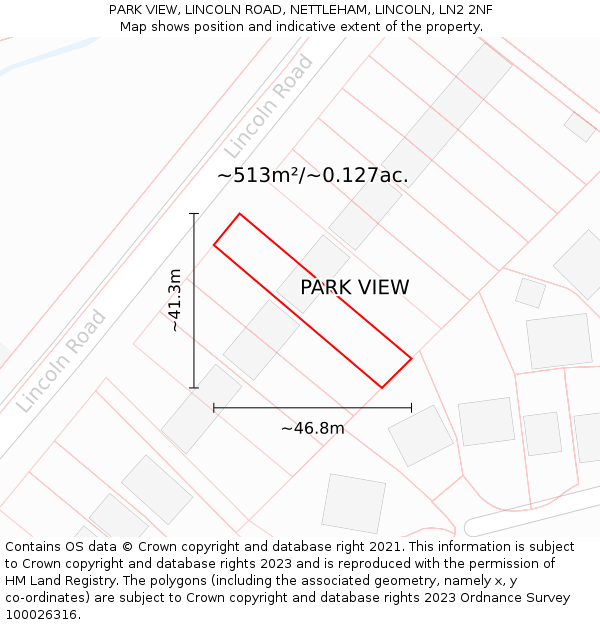 PARK VIEW, LINCOLN ROAD, NETTLEHAM, LINCOLN, LN2 2NF
Map shows position and indicative extent of the property.

Lincoln Road

~513m²/~0.127ac.

~41.3m

PARK VIEW

Lincoln Road

~46.8m

Contains OS data © Crown copyright and database right 2021. This information is subject to Crown copyright and database rights 2023 and is reproduced with the permission of HM Land Registry. The polygons (including the associated geometry, namely x, y co-ordinates) are subject to Crown copyright and database rights 2023 Ordnance Survey 100026316.